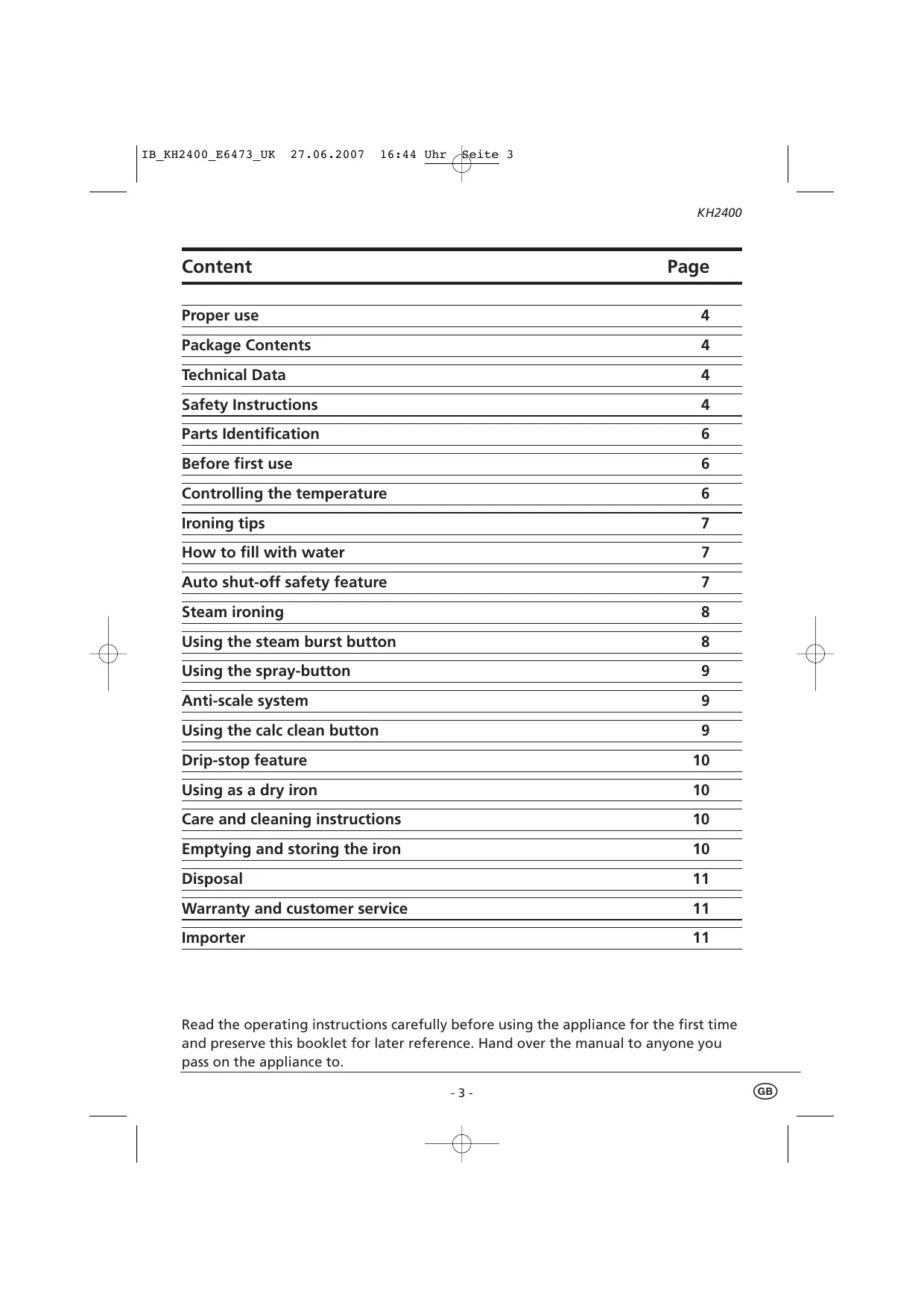 IB_KH2400_E6473_UK 27.06.2007 16:44 Uhr Seite 3

KH2400

| Content | Page |
|---|---|
| Proper use | 4 |
| Package Contents | 4 |
| Technical Data | 4 |
| Safety Instructions | 4 |
| Parts Identification | 6 |
| Before first use | 6 |
| Controlling the temperature | 6 |
| Ironing tips | 7 |
| How to fill with water | 7 |
| Auto shut-off safety feature | 7 |
| Steam ironing | 8 |
| Using the steam burst button | 8 |
| Using the spray-button | 9 |
| Anti-scale system | 9 |
| Using the calc clean button | 9 |
| Drip-stop feature | 10 |
| Using as a dry iron | 10 |
| Care and cleaning instructions | 10 |
| Emptying and storing the iron | 10 |
| Disposal | 11 |
| Warranty and customer service | 11 |
| Importer | 11 |

Read the operating instructions carefully before using the appliance for the first time and preserve this booklet for later reference. Hand over the manual to anyone you pass on the appliance to.

- 3 -

GB